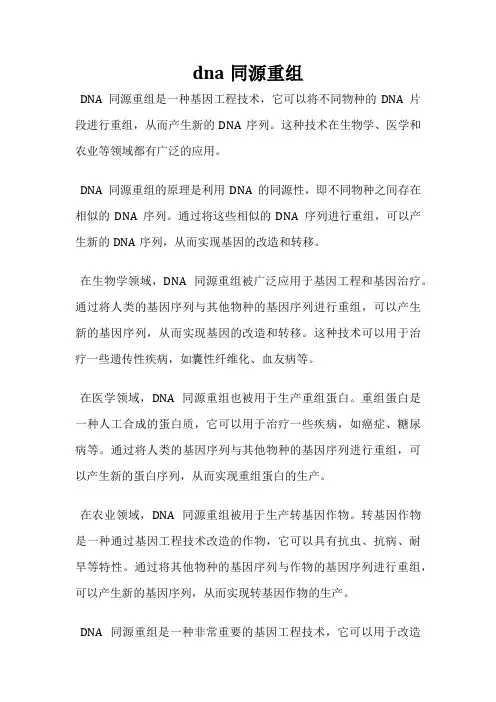 dna 同源重组

DNA 同源重组是一种基因工程技术，它可以将不同物种的 DNA 片段进行重组，从而产生新的 DNA 序列。这种技术在生物学、医学和农业等领域都有广泛的应用。

DNA 同源重组的原理是利用 DNA 的同源性，即不同物种之间存在相似的 DNA 序列。通过将这些相似的 DNA 序列进行重组，可以产生新的 DNA 序列，从而实现基因的改造和转移。

在生物学领域，DNA 同源重组被广泛应用于基因工程和基因治疗。通过将人类的基因序列与其他物种的基因序列进行重组，可以产生新的基因序列，从而实现基因的改造和转移。这种技术可以用于治疗一些遗传性疾病，如囊性纤维化、血友病等。

在医学领域，DNA 同源重组也被用于生产重组蛋白。重组蛋白是一种人工合成的蛋白质，它可以用于治疗一些疾病，如癌症、糖尿病等。通过将人类的基因序列与其他物种的基因序列进行重组，可以产生新的蛋白序列，从而实现重组蛋白的生产。

在农业领域，DNA 同源重组被用于生产转基因作物。转基因作物是一种通过基因工程技术改造的作物，它可以具有抗虫、抗病、耐旱等特性。通过将其他物种的基因序列与作物的基因序列进行重组，可以产生新的基因序列，从而实现转基因作物的生产。

DNA 同源重组是一种非常重要的基因工程技术，它可以用于改造